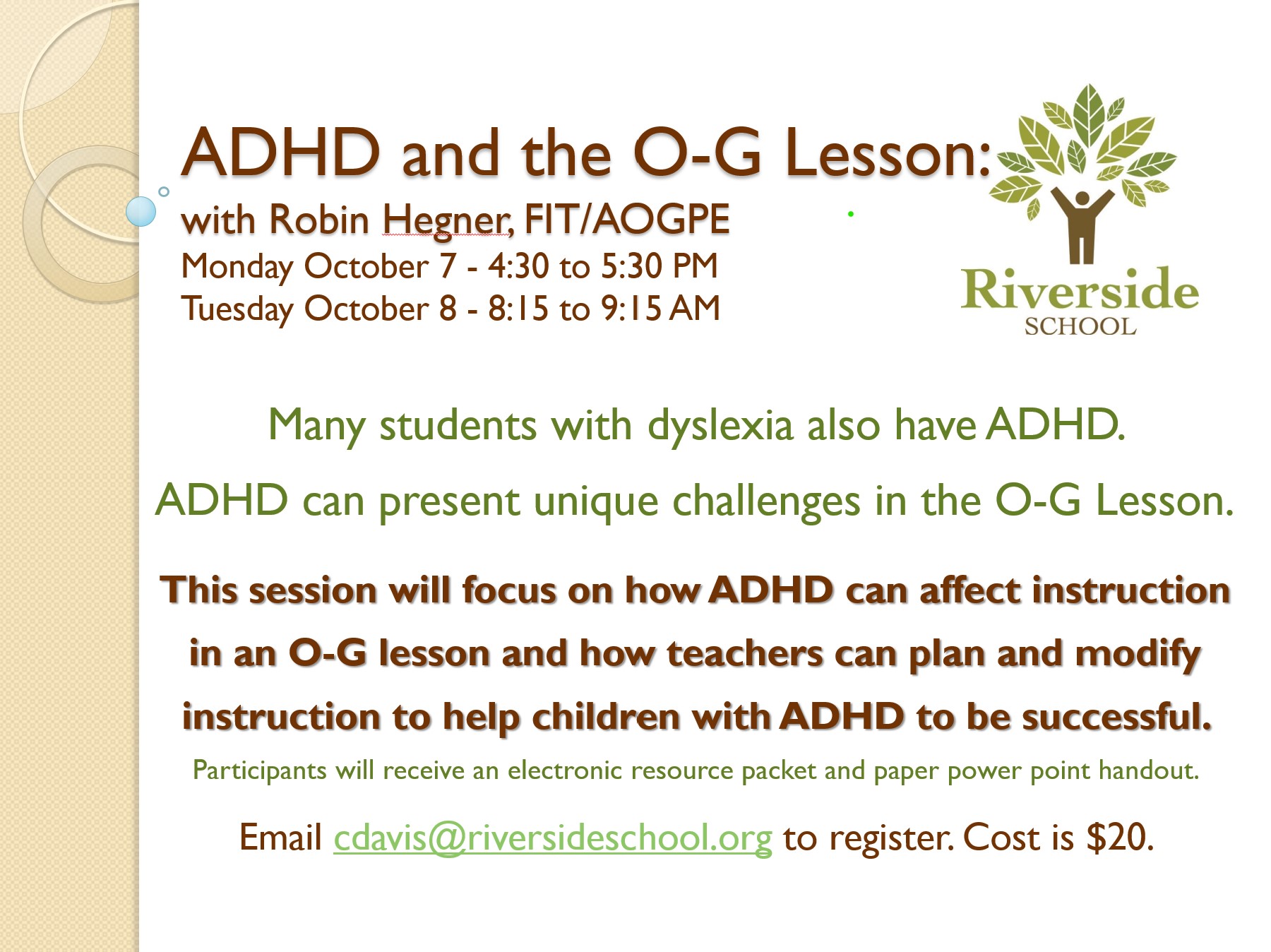 ADHD and the O-G Lesson:
with Robin Hegner, FIT/AOGPE
Monday October 7 - 4:30 to 5:30 PM
Tuesday October 8 - 8:15 to 9:15 AM

Riverside
SCHOOL

Many students with dyslexia also have ADHD.

ADHD can present unique challenges in the O-G Lesson.

This session will focus on how ADHD can affect instruction in an O-G lesson and how teachers can plan and modify instruction to help children with ADHD to be successful.

Participants will receive an electronic resource packet and paper power point handout.

Email cdavis@riversideschool.org to register. Cost is $20.